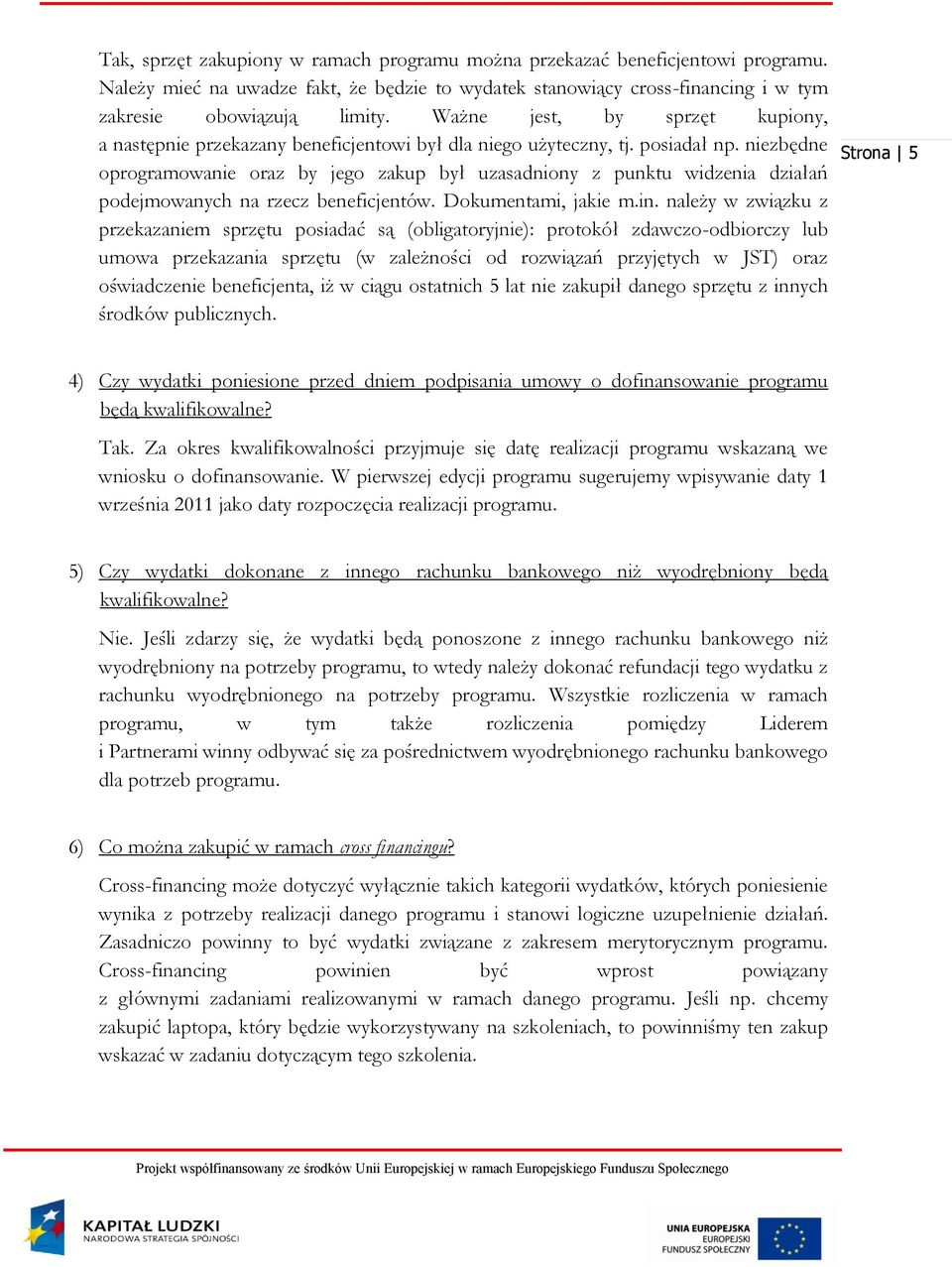 Tak, sprzęt zakupiony w ramach programu można przekazać beneficjentowi programu. Należy mieć na uwadze fakt, że będzie to wydatek stanowiący cross-financing i w tym zakresie obowiązują limity. Ważne jest, by sprzęt kupiony, a następnie przekazany beneficjentowi był dla niego użyteczny, tj. posiadał np. niezbędne oprogramowanie oraz by jego zakup był uzasadniony z punktu widzenia działań podejmowanych na rzecz beneficjentów. Dokumentami, jakie m.in. należy w związku z przekazaniem sprzętu posiadać są (obligatoryjnie): protokół zdawczo-odbiorczy lub umowa przekazania sprzętu (w zależności od rozwiązań przyjętych w JST) oraz oświadczenie beneficjenta, iż w ciągu ostatnich 5 lat nie zakupił danego sprzętu z innych środków publicznych.

Strona | 5

4) Czy wydatki poniesione przed dniem podpisania umowy o dofinansowanie programu będą kwalifikowalne?

Tak. Za okres kwalifikowalności przyjmuje się datę realizacji programu wskazaną we wniosku o dofinansowanie. W pierwszej edycji programu sugerujemy wpisywanie daty 1 września 2011 jako daty rozpoczęcia realizacji programu.

5) Czy wydatki dokonane z innego rachunku bankowego niż wyodrębniony będą kwalifikowalne?

Nie. Jeśli zdarzy się, że wydatki będą ponoszone z innego rachunku bankowego niż wyodrębniony na potrzeby programu, to wtedy należy dokonać refundacji tego wydatku z rachunku wyodrębnionego na potrzeby programu. Wszystkie rozliczenia w ramach programu, w tym także rozliczenia pomiędzy Liderem i Partnerami winny odbywać się za pośrednictwem wyodrębnionego rachunku bankowego dla potrzeb programu.

6) Co można zakupić w ramach cross financingu?

Cross-financing może dotyczyć wyłącznie takich kategorii wydatków, których poniesienie wynika z potrzeby realizacji danego programu i stanowi logiczne uzupełnienie działań. Zasadniczo powinny to być wydatki związane z zakresem merytorycznym programu. Cross-financing powinien być wprost powiązany z głównymi zadaniami realizowanymi w ramach danego programu. Jeśli np. chcemy zakupić laptopa, który będzie wykorzystywany na szkoleniach, to powinniśmy ten zakup wskazać w zadaniu dotyczącym tego szkolenia.

Projekt współfinansowany ze środków Unii Europejskiej w ramach Europejskiego Funduszu Społecznego

KAPITAŁ LUDZKI
NARODOWA STRATEGIA SPÓJNOŚCI

UNIA EUROPEJSKA
EUROPEJSKI
FUNDUSZ SPOŁECZNY